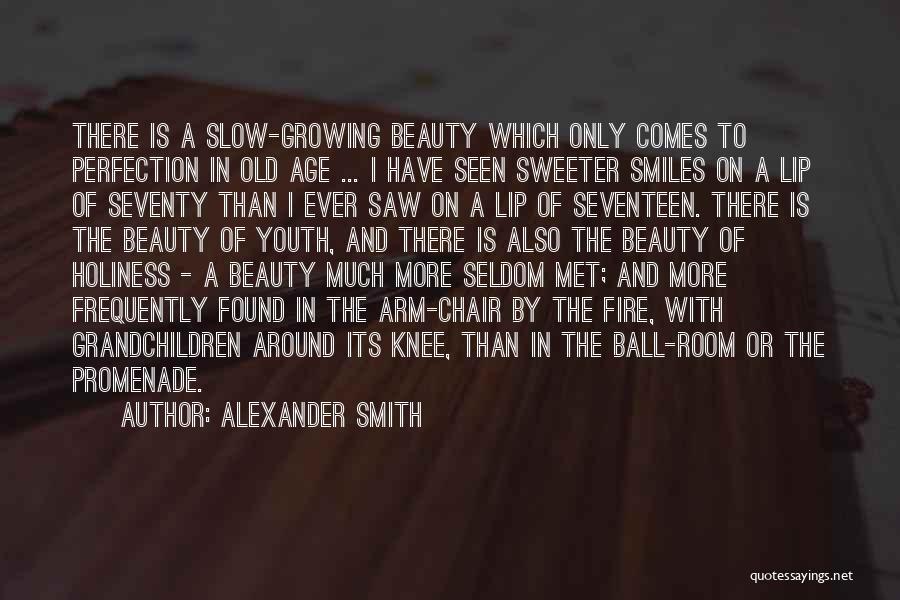 THERE IS A SLOW-GROWING BEAUTY WHICH ONLY COMES TO PERFECTION IN OLD AGE ... I HAVE SEEN SWEETER SMILES ON A LIP OF SEVENTY THAN I EVER SAW ON A LIP OF SEVENTEEN. THERE IS THE BEAUTY OF YOUTH, AND THERE IS ALSO THE BEAUTY OF HOLINESS - A BEAUTY MUCH MORE SELDOM MET; AND MORE FREQUENTLY FOUND IN THE ARM-CHAIR BY THE FIRE, WITH GRANDCHILDREN AROUND ITS KNEE, THAN IN THE BALL-ROOM OR THE PROMENADE.

AUTHOR: ALEXANDER SMITH

quotessayings.net